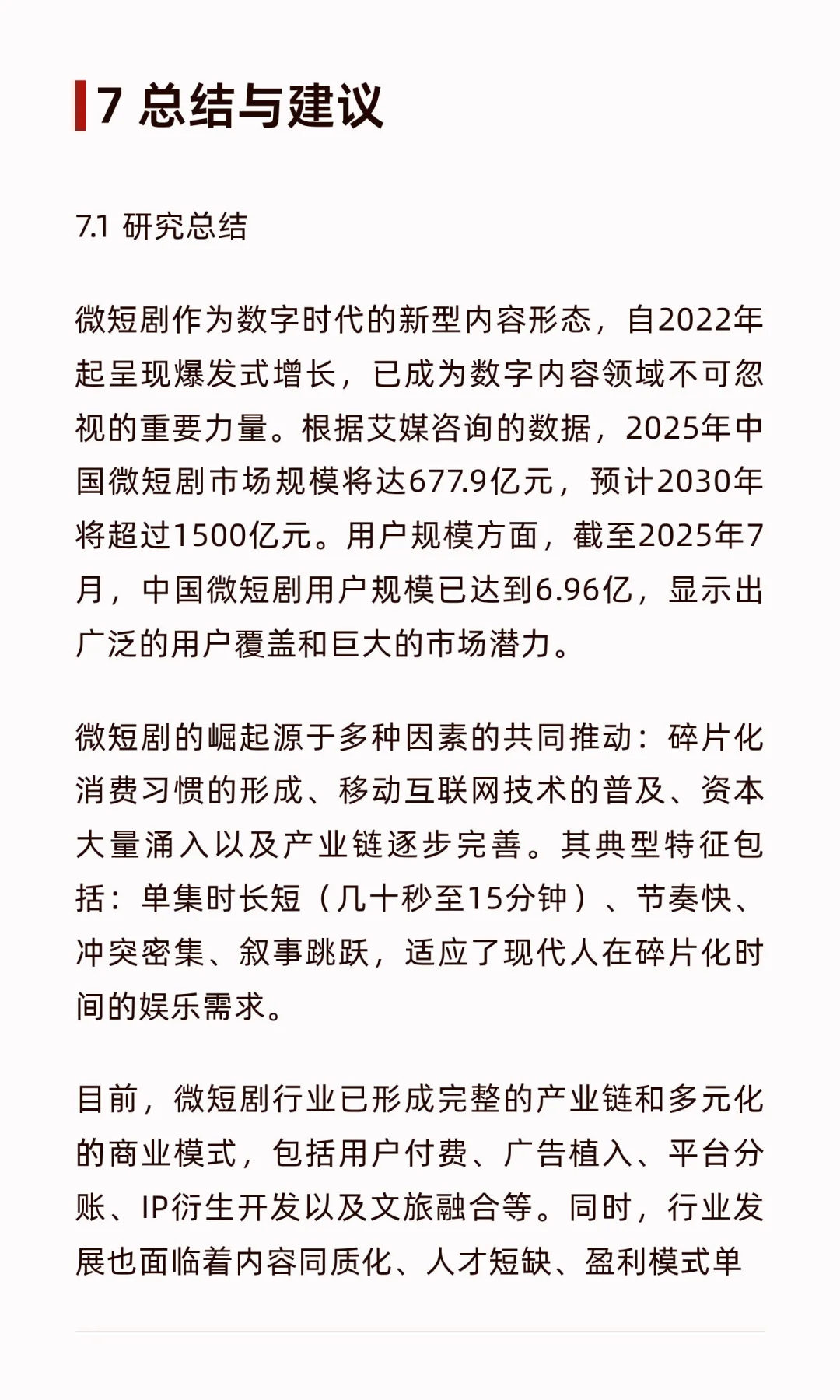 7 总结与建议

7.1 研究总结

微短剧作为数字时代的新型内容形态，自2022年起呈现爆发式增长，已成为数字内容领域不可忽视的重要力量。根据艾媒咨询的数据，2025年中国微短剧市场规模将达677.9亿元，预计2030年将超过1500亿元。用户规模方面，截至2025年7月，中国微短剧用户规模已达到6.96亿，显示出广泛的用户覆盖和巨大的市场潜力。

微短剧的崛起源于多种因素的共同推动：碎片化消费习惯的形成、移动互联网技术的普及、资本大量涌入以及产业链逐步完善。其典型特征包括：单集时长短（几十秒至15分钟）、节奏快、冲突密集、叙事跳跃，适应了现代人在碎片化时间的娱乐需求。

目前，微短剧行业已形成完整的产业链和多元化的商业模式，包括用户付费、广告植入、平台分账、IP衍生开发以及文旅融合等。同时，行业发展也面临着内容同质化、人才短缺、盈利模式单